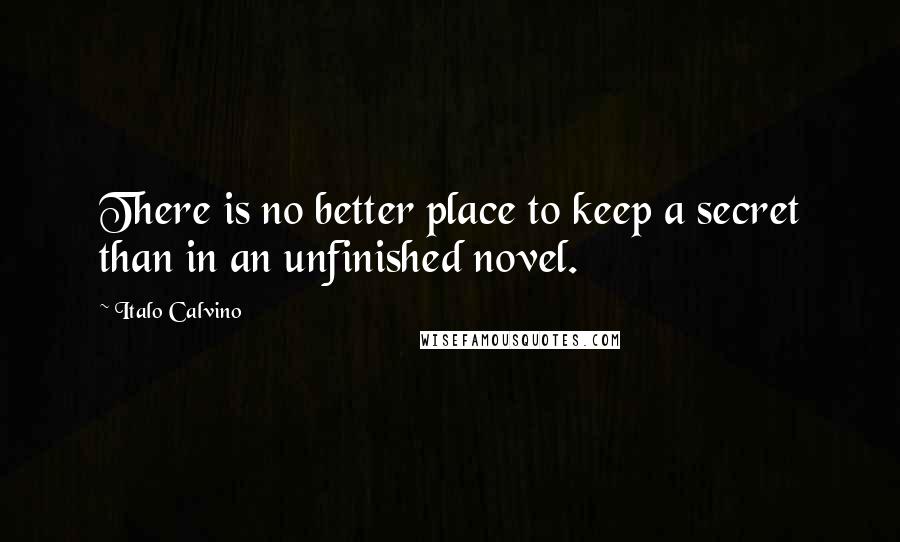 There is no better place to keep a secret than in an unfinished novel.

~ Italo Calvino

WISEFAMOUSQUOTES.COM